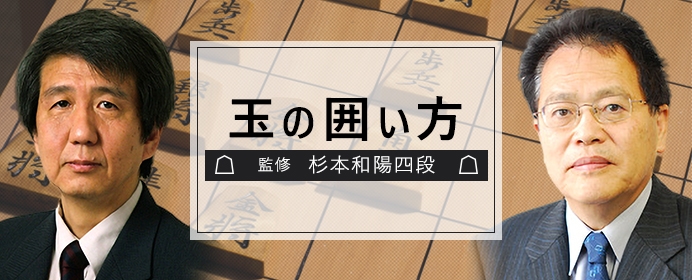 玉の囲い方

監修 杉本和陽四段